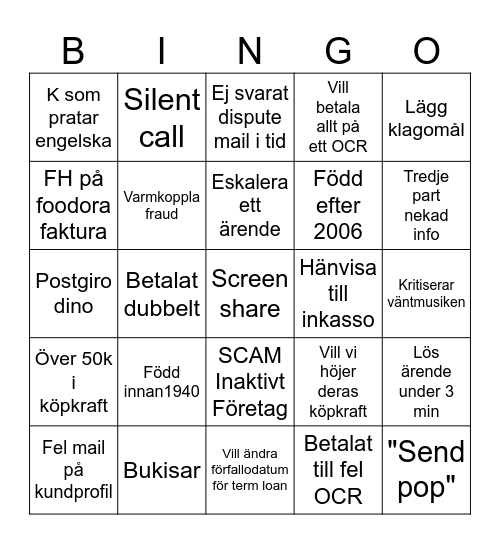 | B | I | N | G | O |
|---|---|---|---|---|
| K som pratar engelska | Silent call | Ej svarat dispute mail i tid | Vill betala allt på ett OCR | Lägg klagomål |
| FH på foodora faktura | Varmkoppla fraud | Eskalera ett ärende | Född efter 2006 | Tredje part nekad info |
| Postgiro dino | Betalat dubbelt | Screen share | Hänvisa till inkasso | Kritiserar väntmusiken |
| Över 50k i köpkraft | Född innan1940 | SCAM Inaktivt Företag | Vill vi höjer deras köpkraft | Lös ärende under 3 min |
| Fel mail på kundprofil | Bukisar | Vill ändra förfallodatum för term loan | Betalat till fel OCR | "Send pop" |